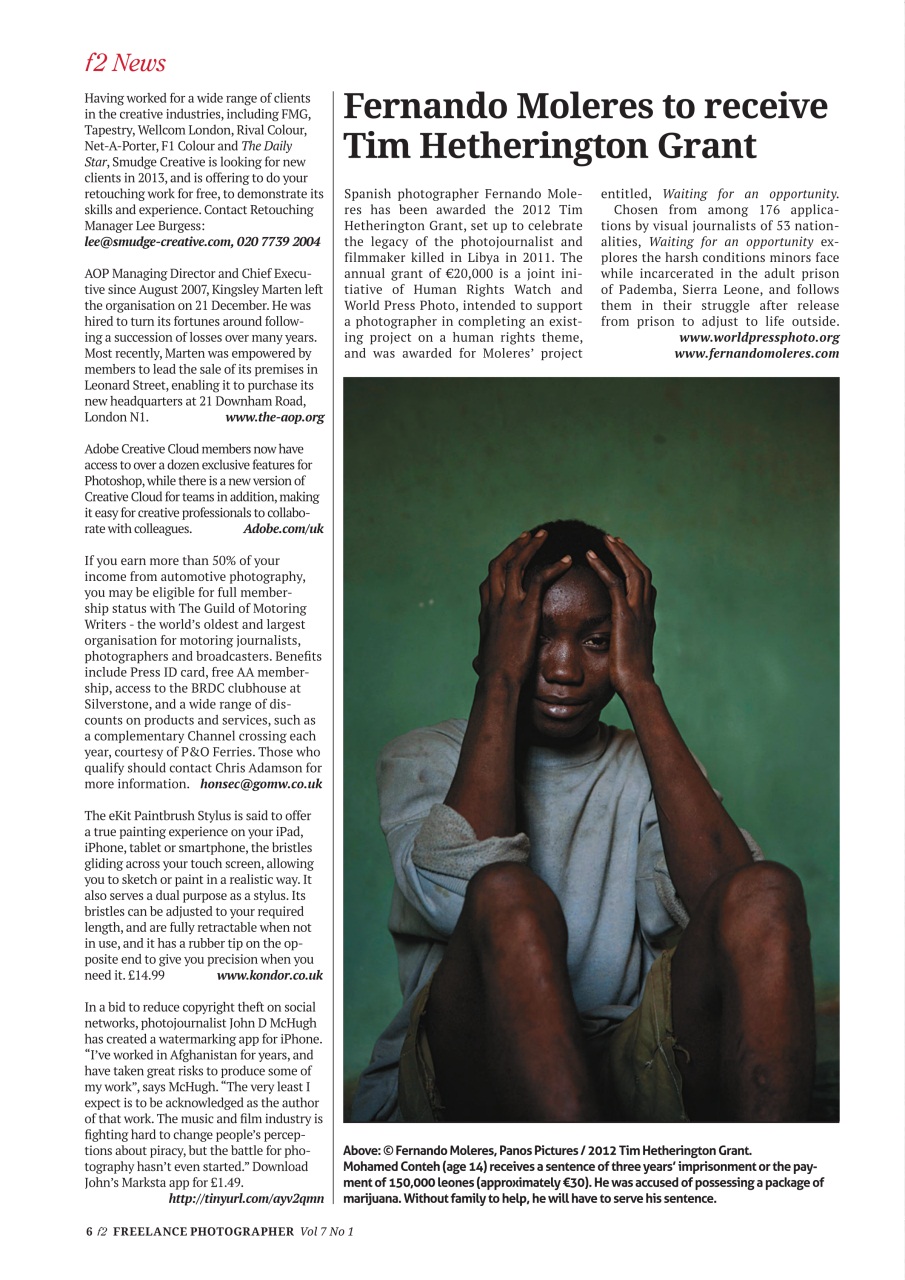 f2 News

Having worked for a wide range of clients in the creative industries, including FMG, Tapestry, Wellcom London, Rival Colour, Net-A-Porter, F1 Colour and The Daily Star, Smudge Creative is looking for new clients in 2013, and is offering to do your retouching work for free, to demonstrate its skills and experience. Contact Retouching Manager Lee Burgess:
lee@smudge-creative.com, 020 7739 2004

AOP Managing Director and Chief Executive since August 2007, Kingsley Marten left the organisation on 21 December. He was hired to turn its fortunes around following a succession of losses over many years. Most recently, Marten was empowered by members to lead the sale of its premises in Leonard Street, enabling it to purchase its new headquarters at 21 Downham Road, London N1. www.the-aop.org

Adobe Creative Cloud members now have access to over a dozen exclusive features for Photoshop, while there is a new version of Creative Cloud for teams in addition, making it easy for creative professionals to collaborate with colleagues. Adobe.com/uk

If you earn more than 50% of your income from automotive photography, you may be eligible for full membership status with The Guild of Motoring Writers - the world's oldest and largest organisation for motoring journalists, photographers and broadcasters. Benefits include Press ID card, free AA membership, access to the BRDC clubhouse at Silverstone, and a wide range of discounts on products and services, such as a complementary Channel crossing each year, courtesy of P&O Ferries. Those who qualify should contact Chris Adamson for more information. honsec@gomw.co.uk

The eKit Paintbrush Stylus is said to offer a true painting experience on your iPad, iPhone, tablet or smartphone, the bristles gliding across your touch screen, allowing you to sketch or paint in a realistic way. It also serves a dual purpose as a stylus. Its bristles can be adjusted to your required length, and are fully retractable when not in use, and it has a rubber tip on the opposite end to give you precision when you need it. £14.99 www.kondor.co.uk

In a bid to reduce copyright theft on social networks, photojournalist John D McHugh has created a watermarking app for iPhone. "I've worked in Afghanistan for years, and have taken great risks to produce some of my work", says McHugh. "The very least I expect is to be acknowledged as the author of that work. The music and film industry is fighting hard to change people's perceptions about piracy, but the battle for photography hasn't even started." Download John's Marksta app for £1.49.
http://tinyurl.com/ayv2qmn

Fernando Moleres to receive Tim Hetherington Grant

Spanish photographer Fernando Moleres has been awarded the 2012 Tim Hetherington Grant, set up to celebrate the legacy of the photojournalist and filmmaker killed in Libya in 2011. The annual grant of €20,000 is a joint initiative of Human Rights Watch and World Press Photo, intended to support a photographer in completing an existing project on a human rights theme, and was awarded for Moleres' project entitled, Waiting for an opportunity.

Chosen from among 176 applications by visual journalists of 53 nationalities, Waiting for an opportunity explores the harsh conditions minors face while incarcerated in the adult prison of Pademba, Sierra Leone, and follows them in their struggle after release from prison to adjust to life outside.
www.worldpressphoto.org
www.fernandomoleres.com

Above: © Fernando Moleres, Panos Pictures / 2012 Tim Hetherington Grant.
Mohamed Conteh (age 14) receives a sentence of three years' imprisonment or the payment of 150,000 leones (approximately €30). He was accused of possessing a package of marijuana. Without family to help, he will have to serve his sentence.

6 f2 FREELANCE PHOTOGRAPHER Vol 7 No 1